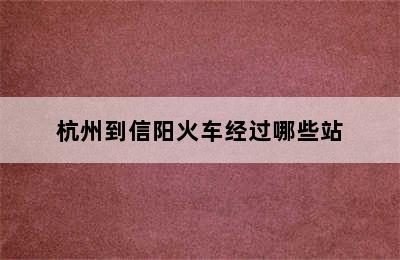 杭州到信阳火车经过哪些站